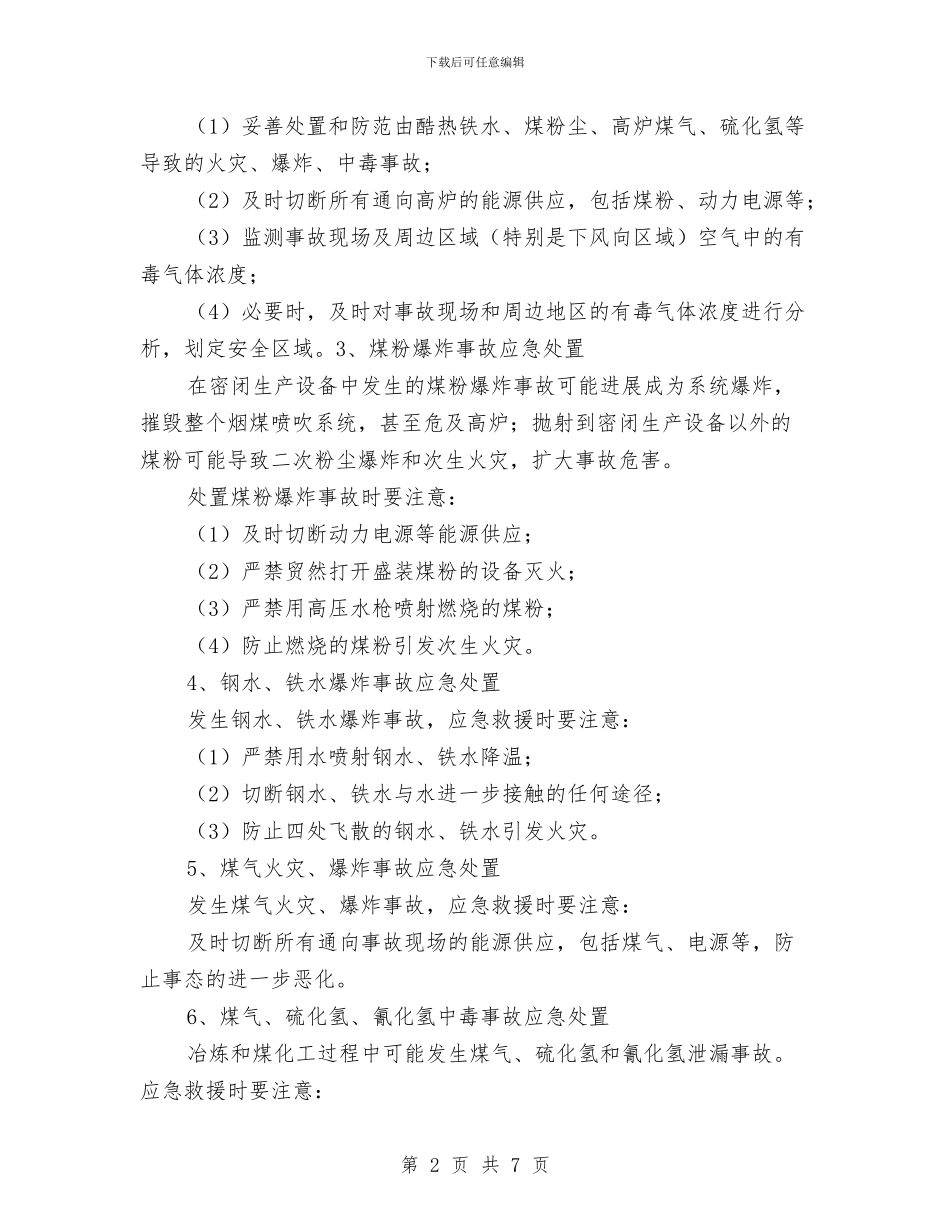 下载后可任意编辑

（1）妥善处置和防范由酷热铁水、煤粉尘、高炉煤气、硫化氢等导致的火灾、爆炸、中毒事故；

（2）及时切断所有通向高炉的能源供应，包括煤粉、动力电源等；

（3）监测事故现场及周边区域（特别是下风向区域）空气中的有毒气体浓度；

（4）必要时，及时对事故现场和周边地区的有毒气体浓度进行分析，划定安全区域。3、煤粉爆炸事故应急处置

在密闭生产设备中发生的煤粉爆炸事故可能进展成为系统爆炸，摧毁整个烟煤喷吹系统，甚至危及高炉；抛射到密闭生产设备以外的煤粉可能导致二次粉尘爆炸和次生火灾，扩大事故危害。

处置煤粉爆炸事故时要注意：

（1）及时切断动力电源等能源供应；

（2）严禁贸然打开盛装煤粉的设备灭火；

（3）严禁用高压水枪喷射燃烧的煤粉；

（4）防止燃烧的煤粉引发次生火灾。

4、钢水、铁水爆炸事故应急处置

发生钢水、铁水爆炸事故，应急救援时要注意：

（1）严禁用水喷射钢水、铁水降温；

（2）切断钢水、铁水与水进一步接触的任何途径；

（3）防止四处飞散的钢水、铁水引发火灾。

5、煤气火灾、爆炸事故应急处置

发生煤气火灾、爆炸事故，应急救援时要注意：

及时切断所有通向事故现场的能源供应，包括煤气、电源等，防止事态的进一步恶化。

6、煤气、硫化氢、氰化氢中毒事故应急处置

冶炼和煤化工过程中可能发生煤气、硫化氢和氰化氢泄漏事故。应急救援时要注意：

第 2 页 共 7 页